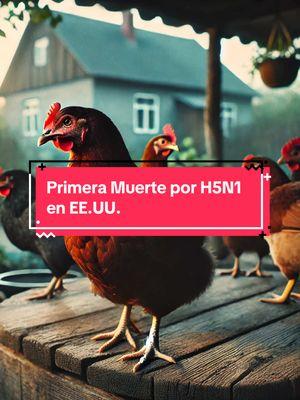 Primera Muerte por H5N1 en EE.UU.